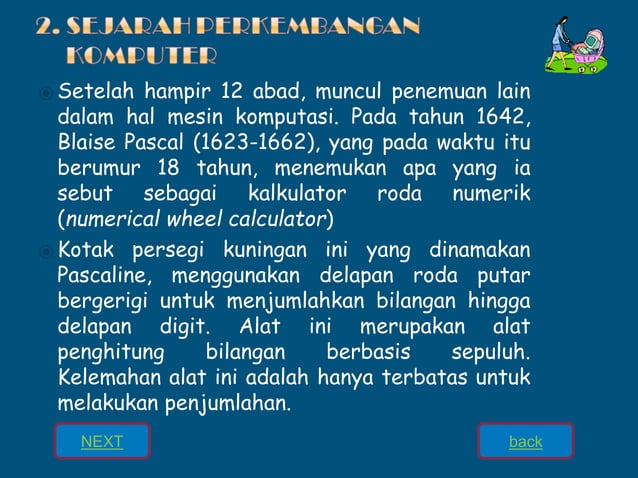 2. SEJARAH PERKEMBANGAN KOMPUTER

Setelah hampir 12 abad, muncul penemuan lain dalam hal mesin komputasi. Pada tahun 1642, Blaise Pascal (1623-1662), yang pada waktu itu berumur 18 tahun, menemukan apa yang ia sebut sebagai kalkulator roda numerik (numerical wheel calculator)

Kotak persegi kuningan ini yang dinamakan Pascaline, menggunakan delapan roda putar bergerigi untuk menjumlahkan bilangan hingga delapan digit. Alat ini merupakan alat penghitung bilangan berbasis sepuluh. Kelemahan alat ini adalah hanya terbatas untuk melakukan penjumlahan.

NEXT

back